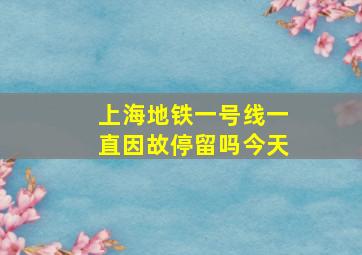 上海地铁一号线一直因故停留吗今天